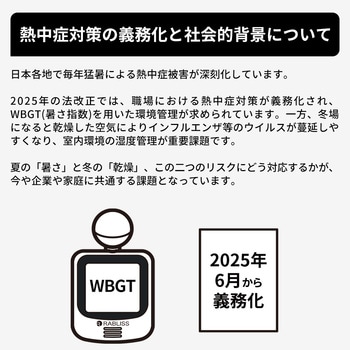 熱中症対策の義務化と社会的背景について

日本各地で毎年猛暑による熱中症被害が深刻化しています。

2025年の法改正では、職場における熱中症対策が義務化され、WBGT(暑さ指数)を用いた環境管理が求められています。一方、冬場になると乾燥した空気によりインフルエンザ等のウイルスが蔓延しやすくなり、室内環境の湿度管理が重要課題です。

夏の「暑さ」と冬の「乾燥」、この二つのリスクにどう対応するかが、今や企業や家庭に共通する課題となっています。

WBGT

RABLISS

2025年
6月から
義務化